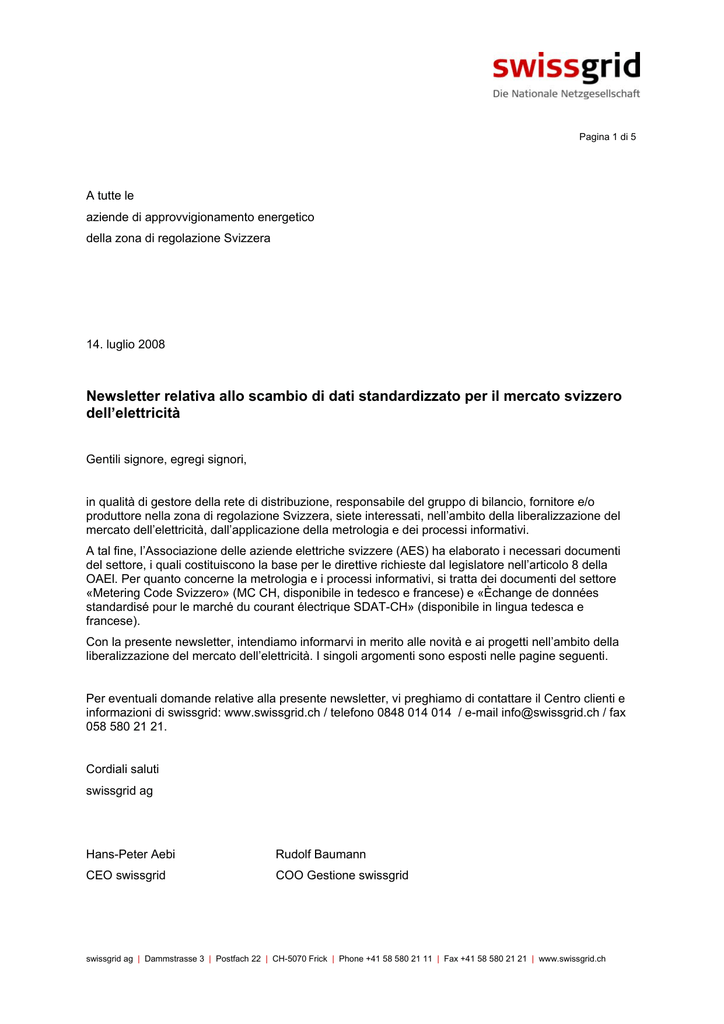 swissgrid
Die Nationale Netzgesellschaft

Pagina 1 di 5

A tutte le
aziende di approvvigionamento energetico
della zona di regolazione Svizzera

14. luglio 2008

Newsletter relativa allo scambio di dati standardizzato per il mercato svizzero dell'elettricità

Gentili signore, egregi signori,

in qualità di gestore della rete di distribuzione, responsabile del gruppo di bilancio, fornitore e/o produttore nella zona di regolazione Svizzera, siete interessati, nell'ambito della liberalizzazione del mercato dell'elettricità, dall'applicazione della metrologia e dei processi informativi.

A tal fine, l'Associazione delle aziende elettriche svizzere (AES) ha elaborato i necessari documenti del settore, i quali costituiscono la base per le direttive richieste dal legislatore nell'articolo 8 della OAEl. Per quanto concerne la metrologia e i processi informativi, si tratta dei documenti del settore «Metering Code Svizzero» (MC CH, disponibile in tedesco e francese) e «Échange de données standardisé pour le marché du courant électrique SDAT-CH» (disponibile in lingua tedesca e francese).

Con la presente newsletter, intendiamo informarvi in merito alle novità e ai progetti nell'ambito della liberalizzazione del mercato dell'elettricità. I singoli argomenti sono esposti nelle pagine seguenti.

Per eventuali domande relative alla presente newsletter, vi preghiamo di contattare il Centro clienti e informazioni di swissgrid: www.swissgrid.ch / telefono 0848 014 014 / e-mail info@swissgrid.ch / fax 058 580 21 21.

Cordiali saluti
swissgrid ag

Hans-Peter Aebi
CEO swissgrid

Rudolf Baumann
COO Gestione swissgrid

swissgrid ag | Dammstrasse 3 | Postfach 22 | CH-5070 Frick | Phone +41 58 580 21 11 | Fax +41 58 580 21 21 | www.swissgrid.ch